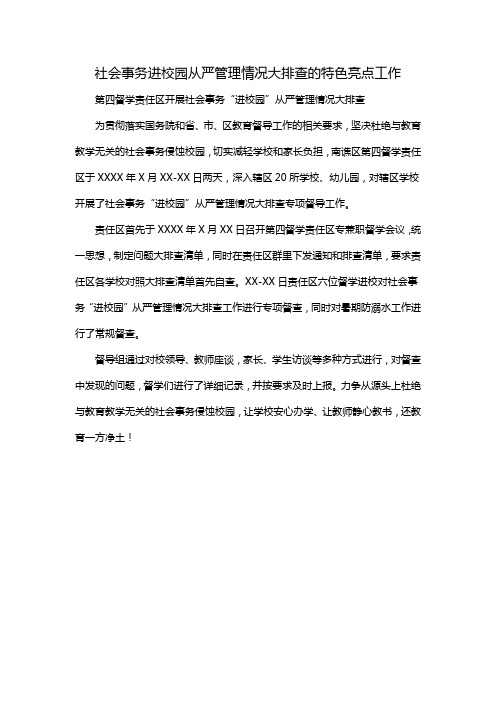 社会事务进校园从严管理情况大排查的特色亮点工作

第四督学责任区开展社会事务“进校园”从严管理情况大排查

为贯彻落实国务院和省、市、区教育督导工作的相关要求，坚决杜绝与教育教学无关的社会事务侵蚀校园，切实减轻学校和家长负担，南谯区第四督学责任区于XXXX年X月XX-XX日两天，深入辖区20所学校、幼儿园，对辖区学校开展了社会事务“进校园”从严管理情况大排查专项督导工作。

责任区首先于XXXX年X月XX日召开第四督学责任区专兼职督学会议，统一思想，制定问题大排查清单，同时在责任区群里下发通知和排查清单，要求责任区各学校对照大排查清单首先自查。XX-XX日责任区六位督学进校对社会事务“进校园”从严管理情况大排查工作进行专项督查，同时对暑期防溺水工作进行了常规督查。

督导组通过对校领导、教师座谈，家长、学生访谈等多种方式进行，对督查中发现的问题，督学们进行了详细记录，并按要求及时上报。力争从源头上杜绝与教育教学无关的社会事务侵蚀校园，让学校安心办学、让教师静心教书，还教育一方净土！